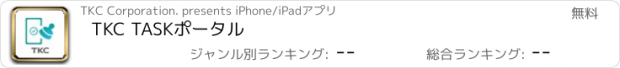 TKC

TKC Corporation. presents iPhone/iPadアプリ

無料

TKC TASKポータル

ジャンル別ランキング: --

総合ランキング: --